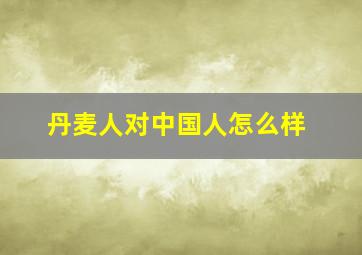 丹麦人对中国人怎么样